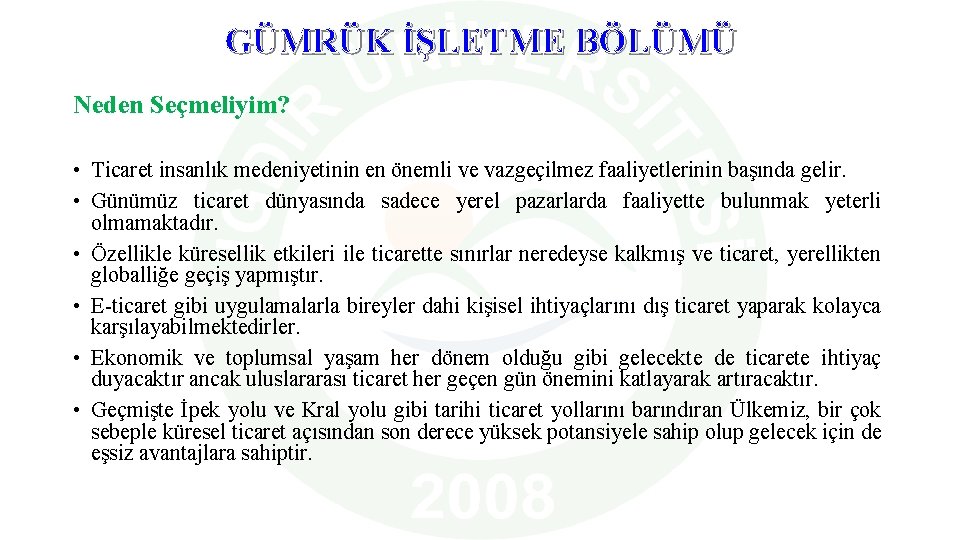 GÜMRÜK İŞLETME BÖLÜMÜ

Neden Seçmeliyim?

• Ticaret insanlık medeniyetinin en önemli ve vazgeçilmez faaliyetlerinin başında gelir.
• Günümüz ticaret dünyasında sadece yerel pazarlarda faaliyette bulunmak yeterli olmamaktadır.
• Özellikle küresellik etkileri ile ticarette sınırlar neredeyse kalkmış ve ticaret, yerellikten globalliğe geçiş yapmıştır.
• E-ticaret gibi uygulamalarla bireyler dahi kişisel ihtiyaçlarını dış ticaret yaparak kolayca karşılayabilmektedirler.
• Ekonomik ve toplumsal yaşam her dönem olduğu gibi gelecekte de ticarete ihtiyaç duyacaktır ancak uluslararası ticaret her geçen gün önemini katlayarak artıracaktır.
• Geçmişte İpek yolu ve Kral yolu gibi tarihi ticaret yollarını barındıran Ülkemiz, bir çok sebeple küresel ticaret açısından son derece yüksek potansiyele sahip olup gelecek için de eşsiz avantajlara sahiptir.

2008